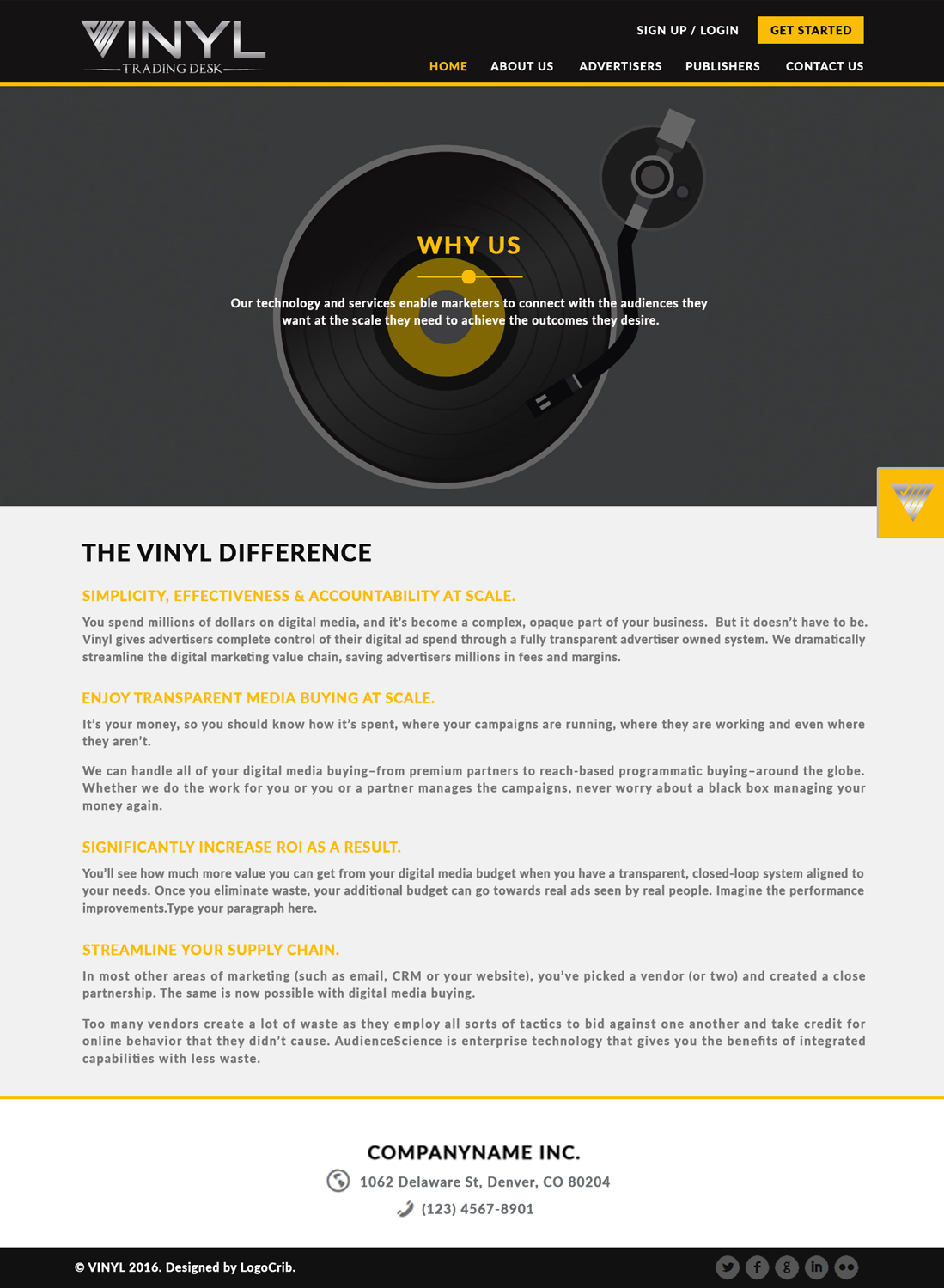 VINYL
TRADING DESK

SIGN UP / LOGIN
GET STARTED

HOME
ABOUT US
ADVERTISERS
PUBLISHERS
CONTACT US

WHY US

Our technology and services enable marketers to connect with the audiences they want at the scale they need to achieve the outcomes they desire.

THE VINYL DIFFERENCE

SIMPLICITY, EFFECTIVENESS & ACCOUNTABILITY AT SCALE.

You spend millions of dollars on digital media, and it's become a complex, opaque part of your business. But it doesn't have to be. Vinyl gives advertisers complete control of their digital ad spend through a fully transparent advertiser owned system. We dramatically streamline the digital marketing value chain, saving advertisers millions in fees and margins.

ENJOY TRANSPARENT MEDIA BUYING AT SCALE.

It's your money, so you should know how it's spent, where your campaigns are running, where they are working and even where they aren't.

We can handle all of your digital media buying–from premium partners to reach-based programmatic buying–around the globe. Whether we do the work for you or you or a partner manages the campaigns, never worry about a black box managing your money again.

SIGNIFICANTLY INCREASE ROI AS A RESULT.

You'll see how much more value you can get from your digital media budget when you have a transparent, closed-loop system aligned to your needs. Once you eliminate waste, your additional budget can go towards real ads seen by real people. Imagine the performance improvements.Type your paragraph here.

STREAMLINE YOUR SUPPLY CHAIN.

In most other areas of marketing (such as email, CRM or your website), you've picked a vendor (or two) and created a close partnership. The same is now possible with digital media buying.

Too many vendors create a lot of waste as they employ all sorts of tactics to bid against one another and take credit for online behavior that they didn't cause. AudienceScience is enterprise technology that gives you the benefits of integrated capabilities with less waste.

COMPANYNAME INC.
1062 Delaware St, Denver, CO 80204
(123) 4567-8901

© VINYL 2016. Designed by LogoCrib.